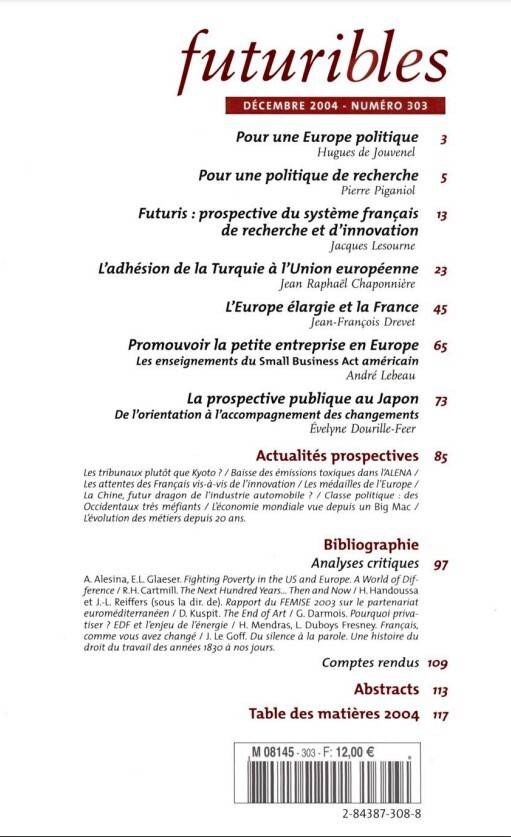 futuribles

DÉCEMBRE 2004 - NUMÉRO 303

Pour une Europe politique 3
Hugues de Jouvenel

Pour une politique de recherche 5
Pierre Piganiol

Futuris : prospective du système français de recherche et d'innovation 13
Jacques Lesourne

L'adhésion de la Turquie à l'Union européenne 23
Jean Raphaël Chaponnière

L'Europe élargie et la France 45
Jean-François Drevet

Promouvoir la petite entreprise en Europe 65
Les enseignements du Small Business Act américain
André Lebeau

La prospective publique au Japon 73
De l'orientation à l'accompagnement des changements
Évelyne Dourille-Feer

Actualités prospectives 85

Les tribunaux plutôt que Kyoto ? / Baisse des émissions toxiques dans l'ALENA / Les attentes des Français vis-à-vis de l'innovation / Les médailles de l'Europe / La Chine, futur dragon de l'industrie automobile ? / Classe politique : des Occidentaux très méfiants / L'économie mondiale vue depuis un Big Mac / L'évolution des métiers depuis 20 ans.

Bibliographie
Analyses critiques 97

A. Alesina, E.L. Glaeser. Fighting Poverty in the US and Europe. A World of Difference / R.H. Cartmill. The Next Hundred Years... Then and Now / H. Handoussa et J.-L. Reiffers (sous la dir. de). Rapport du FEMISE 2003 sur le partenariat euroméditerranéen / D. Kuspit. The End of Art / G. Darmois. Pourquoi privatiser ? EDF et l'enjeu de l'énergie / H. Mendras, L. Duboys Fresney. Français, comme vous avez changé / J. Le Goff. Du silence à la parole. Une histoire du droit du travail des années 1830 à nos jours.

Comptes rendus 109

Abstracts 113

Table des matières 2004 117

M 08145 - 303 - F: 12,00 €

2-84387-308-8